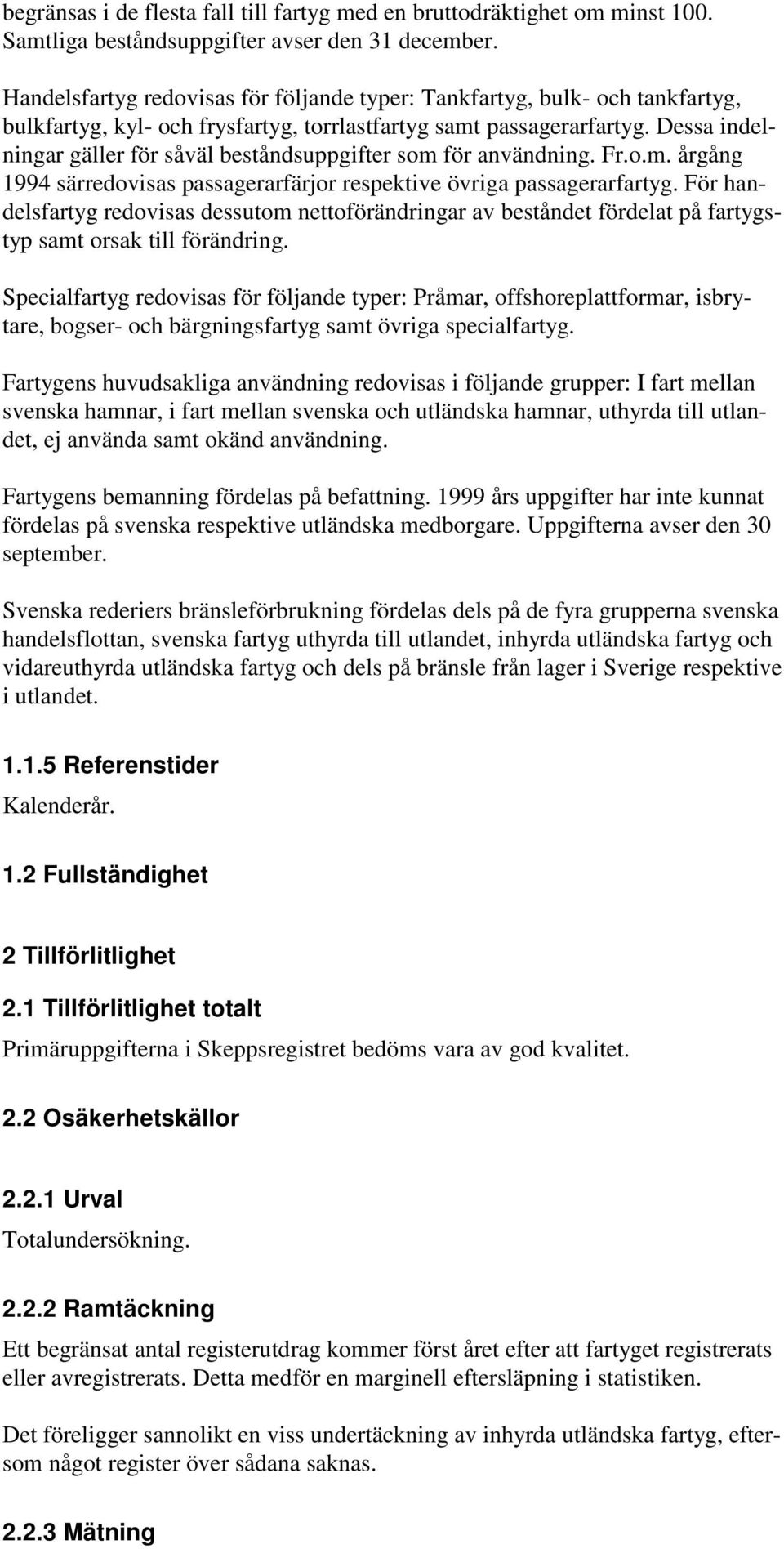 begränsas i de flesta fall till fartyg med en bruttodräktighet om minst 100. Samtliga beståndsuppgifter avser den 31 december.

Handelsfartyg redovisas för följande typer: Tankfartyg, bulk- och tankfartyg, bulkfartyg, kyl- och frysfartyg, torrlastfartyg samt passagerarfartyg. Dessa indelningar gäller för såväl beståndsuppgifter som för användning. Fr.o.m. årgång 1994 särredovisas passagerarfärjor respektive övriga passagerarfartyg. För handelsfartyg redovisas dessutom nettoförändringar av beståndet fördelat på fartygstyp samt orsak till förändring.

Specialfartyg redovisas för följande typer: Pråmar, offshoreplattformar, isbrytare, bogser- och bärgningsfartyg samt övriga specialfartyg.

Fartygens huvudsakliga användning redovisas i följande grupper: I fart mellan svenska hamnar, i fart mellan svenska och utländska hamnar, uthyrda till utlandet, ej använda samt okänd användning.

Fartygens bemanning fördelas på befattning. 1999 års uppgifter har inte kunnat fördelas på svenska respektive utländska medborgare. Uppgifterna avser den 30 september.

Svenska rederiers bränsleförbrukning fördelas dels på de fyra grupperna svenska handelsflottan, svenska fartyg uthyrda till utlandet, inhyrda utländska fartyg och vidareuthyrda utländska fartyg och dels på bränsle från lager i Sverige respektive i utlandet.

1.1.5 Referenstider

Kalenderår.

1.2 Fullständighet

2 Tillförlitlighet

2.1 Tillförlitlighet totalt

Primäruppgifterna i Skeppsregistret bedöms vara av god kvalitet.

2.2 Osäkerhetskällor

2.2.1 Urval

Totalundersökning.

2.2.2 Ramtäckning

Ett begränsat antal registerutdrag kommer först året efter att fartyget registrerats eller avregistrerats. Detta medför en marginell eftersläpning i statistiken.

Det föreligger sannolikt en viss undertäckning av inhyrda utländska fartyg, eftersom något register över sådana saknas.

2.2.3 Mätning